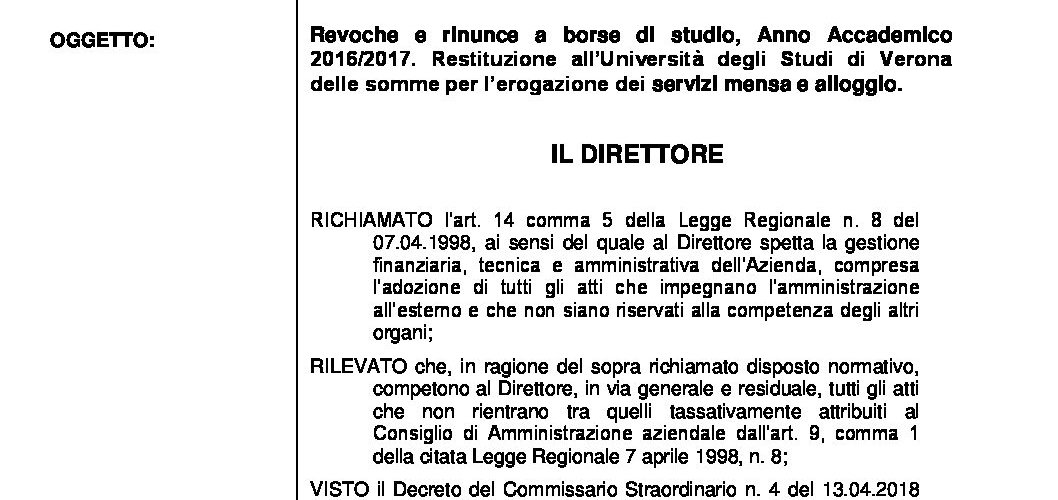 OGGETTO:

Revoche e rinunce a borse di studio, Anno Accademico 2016/2017. Restituzione all'Università degli Studi di Verona delle somme per l'erogazione dei servizi mensa e alloggio.

IL DIRETTORE

RICHIAMATO l'art. 14 comma 5 della Legge Regionale n. 8 del 07.04.1998, ai sensi del quale al Direttore spetta la gestione finanziaria, tecnica e amministrativa dell'Azienda, compresa l'adozione di tutti gli atti che impegnano l'amministrazione all'esterno e che non siano riservati alla competenza degli altri organi;

RILEVATO che, in ragione del sopra richiamato disposto normativo, competono al Direttore, in via generale e residuale, tutti gli atti che non rientrano tra quelli tassativamente attribuiti al Consiglio di Amministrazione aziendale dall'art. 9, comma 1 della citata Legge Regionale 7 aprile 1998, n. 8;

VISTO il Decreto del Commissario Straordinario n. 4 del 13.04.2018